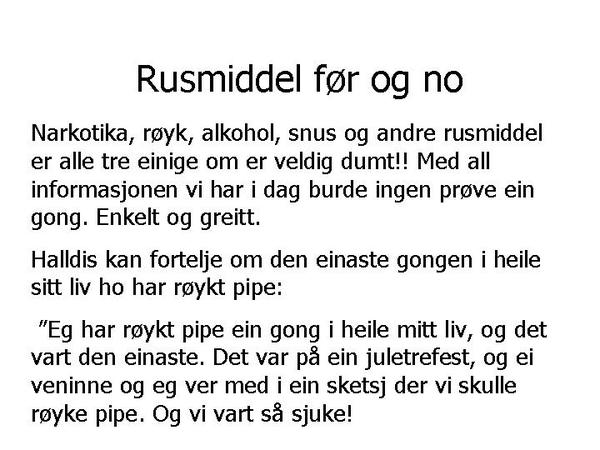 Rusmiddel før og no

Narkotika, røyk, alkohol, snus og andre rusmiddel er alle tre einige om er veldig dumt!! Med all informasjonen vi har i dag burde ingen prøve ein gong. Enkelt og greitt.

Halldis kan fortelje om den einaste gongen i heile sitt liv ho har røykt pipe:

”Eg har røykt pipe ein gong i heile mitt liv, og det vart den einaste. Det var på ein juletrefest, og ei veninne og eg ver med i ein sketsj der vi skulle røyke pipe. Og vi vart så sjuke!